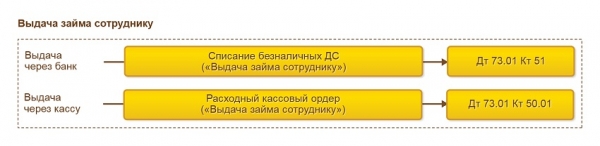 Выдача займа сотруднику

Выдача через банк

Списание безналичных ДС («Выдача займа сотруднику»)

Дт 73.01 Кт 51

Выдача через кассу

Расходный кассовый ордер («Выдача займа сотруднику»)

Дт 73.01 Кт 50.01